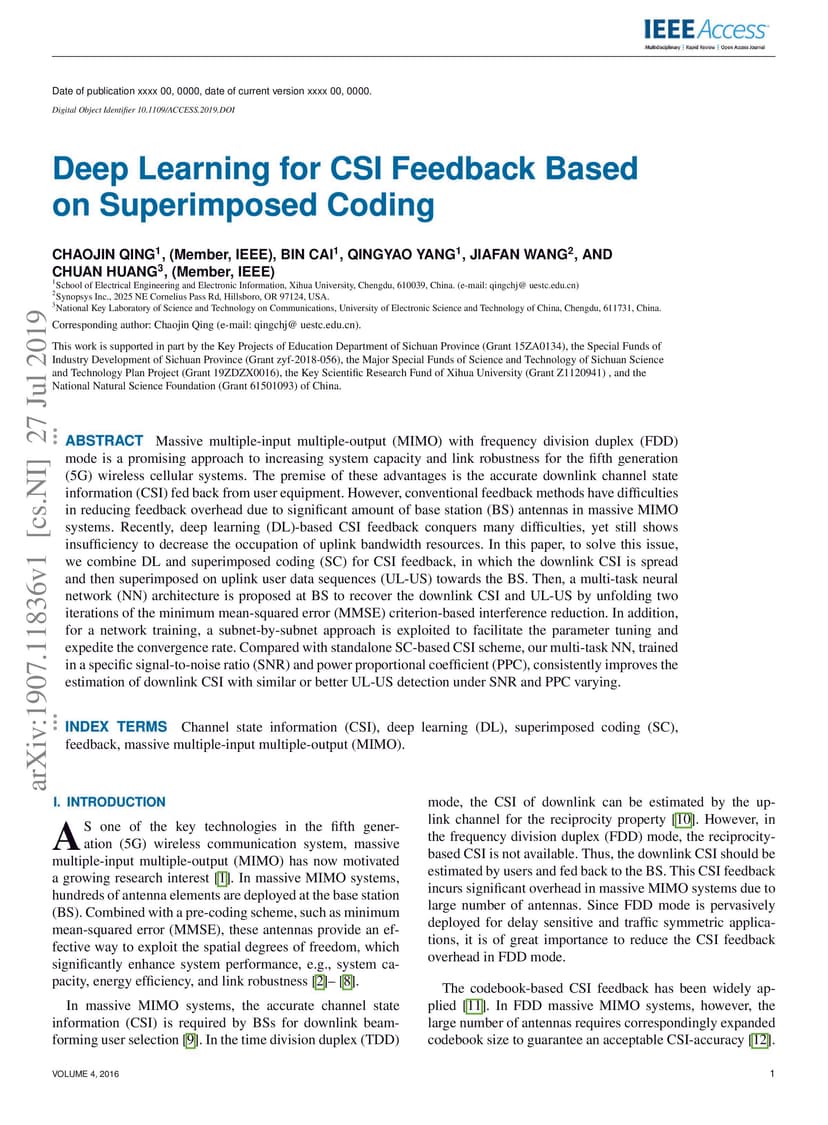 IEEE Access
Multidisciplinary | Rapid Review | Open Access Journal

Date of publication xxxx 00, 0000, date of current version xxxx 00, 0000.

Digital Object Identifier 10.1109/ACCESS.2019.DOI

Deep Learning for CSI Feedback Based on Superimposed Coding

CHAOJIN QING$^1$, (Member, IEEE), BIN CAI$^1$, QINGYAO YANG$^1$, JIAFAN WANG$^2$, AND CHUAN HUANG$^3$, (Member, IEEE)

$^1$School of Electrical Engineering and Electronic Information, Xihua University, Chengdu, 610039, China. (e-mail: qingchj@ uestc.edu.cn)
$^2$Synopsys Inc., 2025 NE Cornelius Pass Rd, Hillsboro, OR 97124, USA.
$^3$National Key Laboratory of Science and Technology on Communications, University of Electronic Science and Technology of China, Chengdu, 611731, China.

Corresponding author: Chaojin Qing (e-mail: qingchj@ uestc.edu.cn).

This work is supported in part by the Key Projects of Education Department of Sichuan Province (Grant 15ZA0134), the Special Funds of Industry Development of Sichuan Province (Grant zyf-2018-056), the Major Special Funds of Science and Technology of Sichuan Science and Technology Plan Project (Grant 19ZDZX0016), the Key Scientific Research Fund of Xihua University (Grant Z1120941) , and the National Natural Science Foundation (Grant 61501093) of China.

arXiv:1907.11836v1 [cs.NI] 27 Jul 2019

ABSTRACT Massive multiple-input multiple-output (MIMO) with frequency division duplex (FDD) mode is a promising approach to increasing system capacity and link robustness for the fifth generation (5G) wireless cellular systems. The premise of these advantages is the accurate downlink channel state information (CSI) fed back from user equipment. However, conventional feedback methods have difficulties in reducing feedback overhead due to significant amount of base station (BS) antennas in massive MIMO systems. Recently, deep learning (DL)-based CSI feedback conquers many difficulties, yet still shows insufficiency to decrease the occupation of uplink bandwidth resources. In this paper, to solve this issue, we combine DL and superimposed coding (SC) for CSI feedback, in which the downlink CSI is spread and then superimposed on uplink user data sequences (UL-US) towards the BS. Then, a multi-task neural network (NN) architecture is proposed at BS to recover the downlink CSI and UL-US by unfolding two iterations of the minimum mean-squared error (MMSE) criterion-based interference reduction. In addition, for a network training, a subnet-by-subnet approach is exploited to facilitate the parameter tuning and expedite the convergence rate. Compared with standalone SC-based CSI scheme, our multi-task NN, trained in a specific signal-to-noise ratio (SNR) and power proportional coefficient (PPC), consistently improves the estimation of downlink CSI with similar or better UL-US detection under SNR and PPC varying.

INDEX TERMS Channel state information (CSI), deep learning (DL), superimposed coding (SC), feedback, massive multiple-input multiple-output (MIMO).

I. INTRODUCTION

AS one of the key technologies in the fifth generation (5G) wireless communication system, massive multiple-input multiple-output (MIMO) has now motivated a growing research interest [1]. In massive MIMO systems, hundreds of antenna elements are deployed at the base station (BS). Combined with a pre-coding scheme, such as minimum mean-squared error (MMSE), these antennas provide an effective way to exploit the spatial degrees of freedom, which significantly enhance system performance, e.g., system capacity, energy efficiency, and link robustness [2]– [8].

In massive MIMO systems, the accurate channel state information (CSI) is required by BSs for downlink beamforming user selection [9]. In the time division duplex (TDD) mode, the CSI of downlink can be estimated by the uplink channel for the reciprocity property [10]. However, in the frequency division duplex (FDD) mode, the reciprocity-based CSI is not available. Thus, the downlink CSI should be estimated by users and fed back to the BS. This CSI feedback incurs significant overhead in massive MIMO systems due to large number of antennas. Since FDD mode is pervasively deployed for delay sensitive and traffic symmetric applications, it is of great importance to reduce the CSI feedback overhead in FDD mode.

The codebook-based CSI feedback has been widely applied [11]. In FDD massive MIMO systems, however, the large number of antennas requires correspondingly expanded codebook size to guarantee an acceptable CSI-accuracy [12].

VOLUME 4, 2016

1